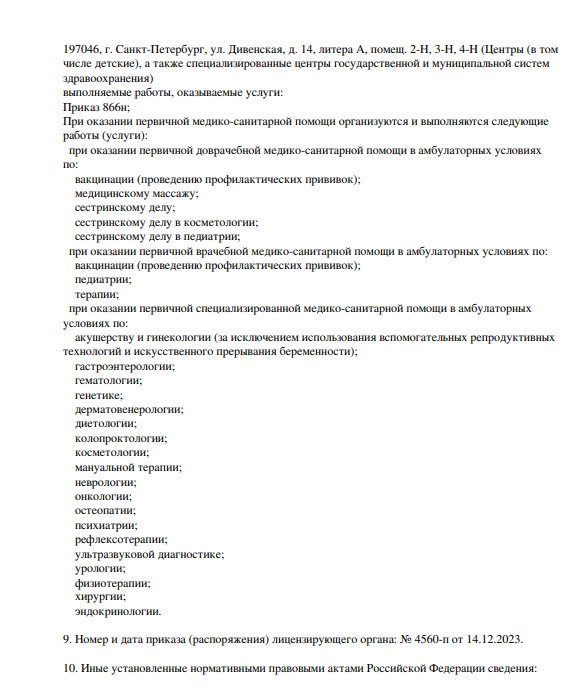 197046, г. Санкт-Петербург, ул. Дивенская, д. 14, литера А, помещ. 2-Н, 3-Н, 4-Н (Центры (в том числе детские), а также специализированные центры государственной и муниципальной систем здравоохранения)
выполняемые работы, оказываемые услуги:
Приказ 866н;
При оказании первичной медико-санитарной помощи организуются и выполняются следующие работы (услуги):
при оказании первичной доврачебной медико-санитарной помощи в амбулаторных условиях по:
вакцинации (проведению профилактических прививок);
медицинскому массажу;
сестринскому делу;
сестринскому делу в косметологии;
сестринскому делу в педиатрии;
при оказании первичной врачебной медико-санитарной помощи в амбулаторных условиях по:
вакцинации (проведению профилактических прививок);
педиатрии;
терапии;
при оказании первичной специализированной медико-санитарной помощи в амбулаторных условиях по:
акушерству и гинекологии (за исключением использования вспомогательных репродуктивных технологий и искусственного прерывания беременности);
гастроэнтерологии;
гематологии;
генетике;
дерматовенерологии;
диетологии;
колопроктологии;
косметологии;
мануальной терапии;
неврологии;
онкологии;
остеопатии;
психиатрии;
рефлексотерапии;
ультразвуковой диагностике;
урологии;
физиотерапии;
хирургии;
эндокринологии.

9. Номер и дата приказа (распоряжения) лицензирующего органа: № 4560-п от 14.12.2023.

10. Иные установленные нормативными правовыми актами Российской Федерации сведения: